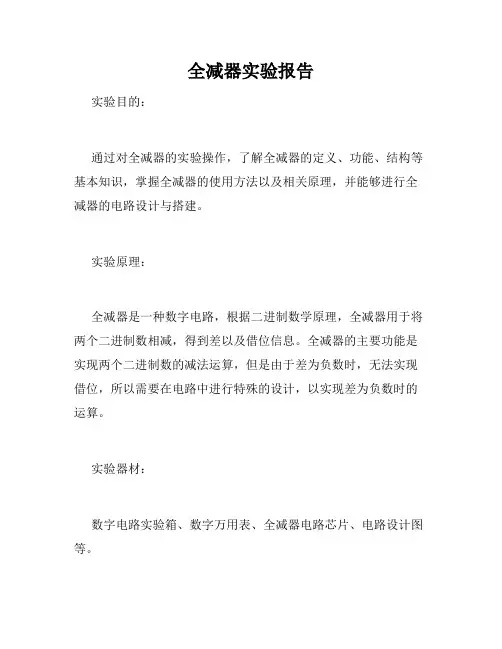 全减器实验报告

实验目的：

通过对全减器的实验操作，了解全减器的定义、功能、结构等基本知识，掌握全减器的使用方法以及相关原理，并能够进行全减器的电路设计与搭建。

实验原理：

全减器是一种数字电路，根据二进制数学原理，全减器用于将两个二进制数相减，得到差以及借位信息。全减器的主要功能是实现两个二进制数的减法运算，但是由于差为负数时，无法实现借位，所以需要在电路中进行特殊的设计，以实现差为负数时的运算。

实验器材：

数字电路实验箱、数字万用表、全减器电路芯片、电路设计图等。